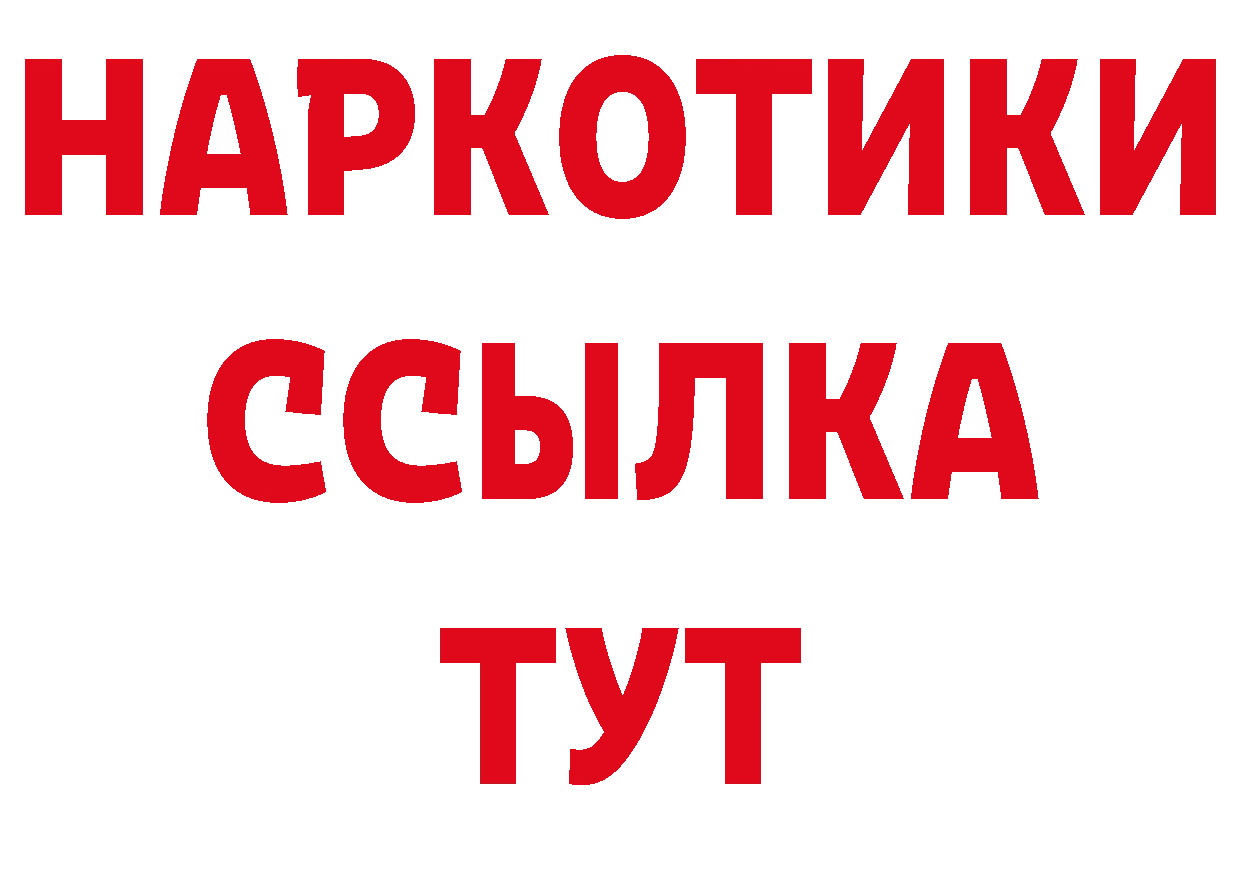 НАРКОТИКИ
ССЫЛКА
ТУТ